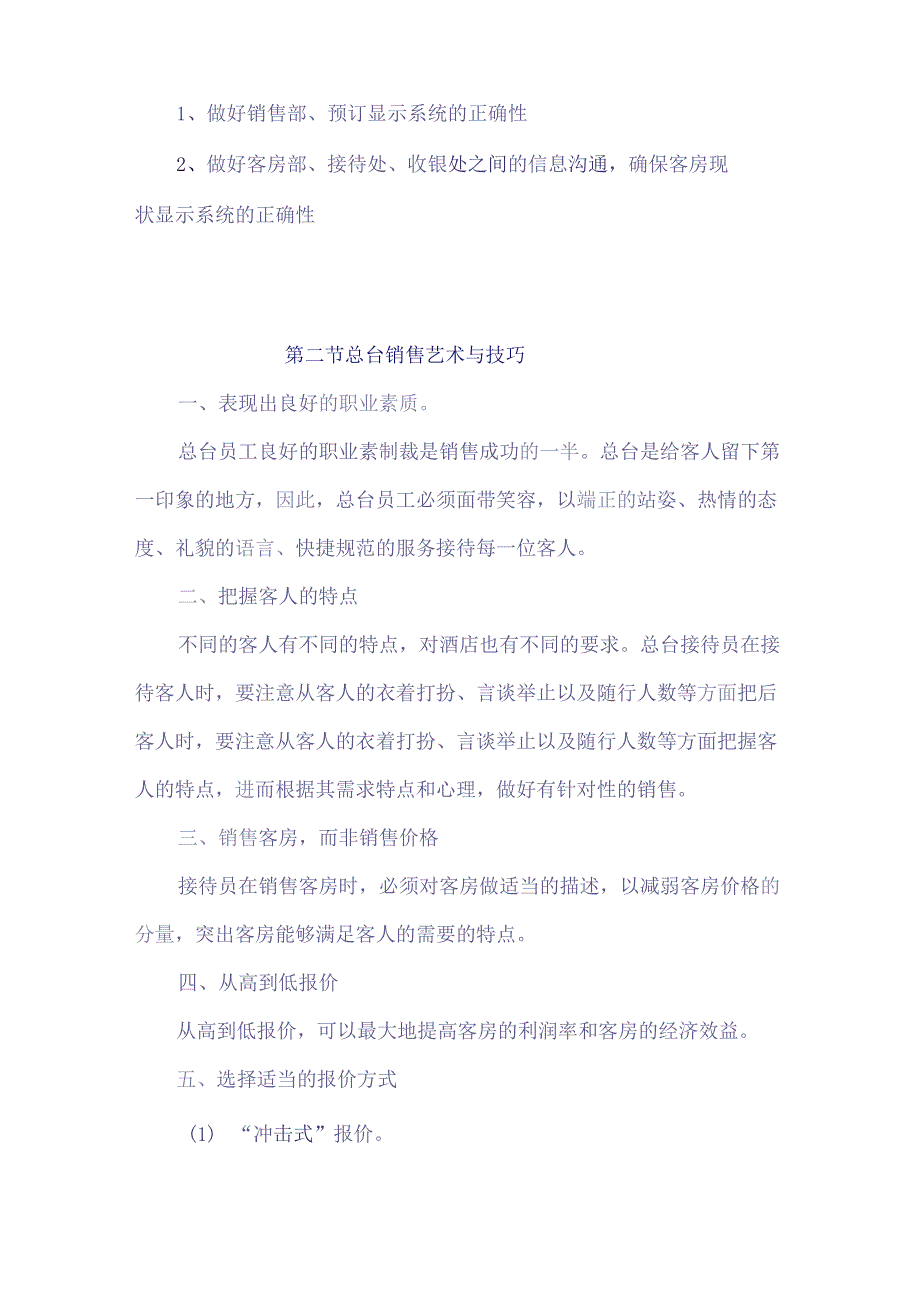 1、做好销售部、预订显示系统的正确性

2、做好客房部、接待处、收银处之间的信息沟通，确保客房现状显示系统的正确性

第二节总台销售艺术与技巧

一、表现出良好的职业素质。

总台员工良好的职业素制裁是销售成功的一半。总台是给客人留下第一印象的地方，因此，总台员工必须面带笑容，以端正的站姿、热情的态度、礼貌的语言、快捷规范的服务接待每一位客人。

二、把握客人的特点

不同的客人有不同的特点，对酒店也有不同的要求。总台接待员在接待客人时，要注意从客人的衣着打扮、言谈举止以及随行人数等方面把后客人时，要注意从客人的衣着打扮、言谈举止以及随行人数等方面把握客人的特点，进而根据其需求特点和心理，做好有针对性的销售。

三、销售客房，而非销售价格

接待员在销售客房时，必须对客房做适当的描述，以减弱客房价格的分量，突出客房能够满足客人的需要的特点。

四、从高到低报价

从高到低报价，可以最大地提高客房的利润率和客房的经济效益。

五、选择适当的报价方式

(1) “冲击式”报价。